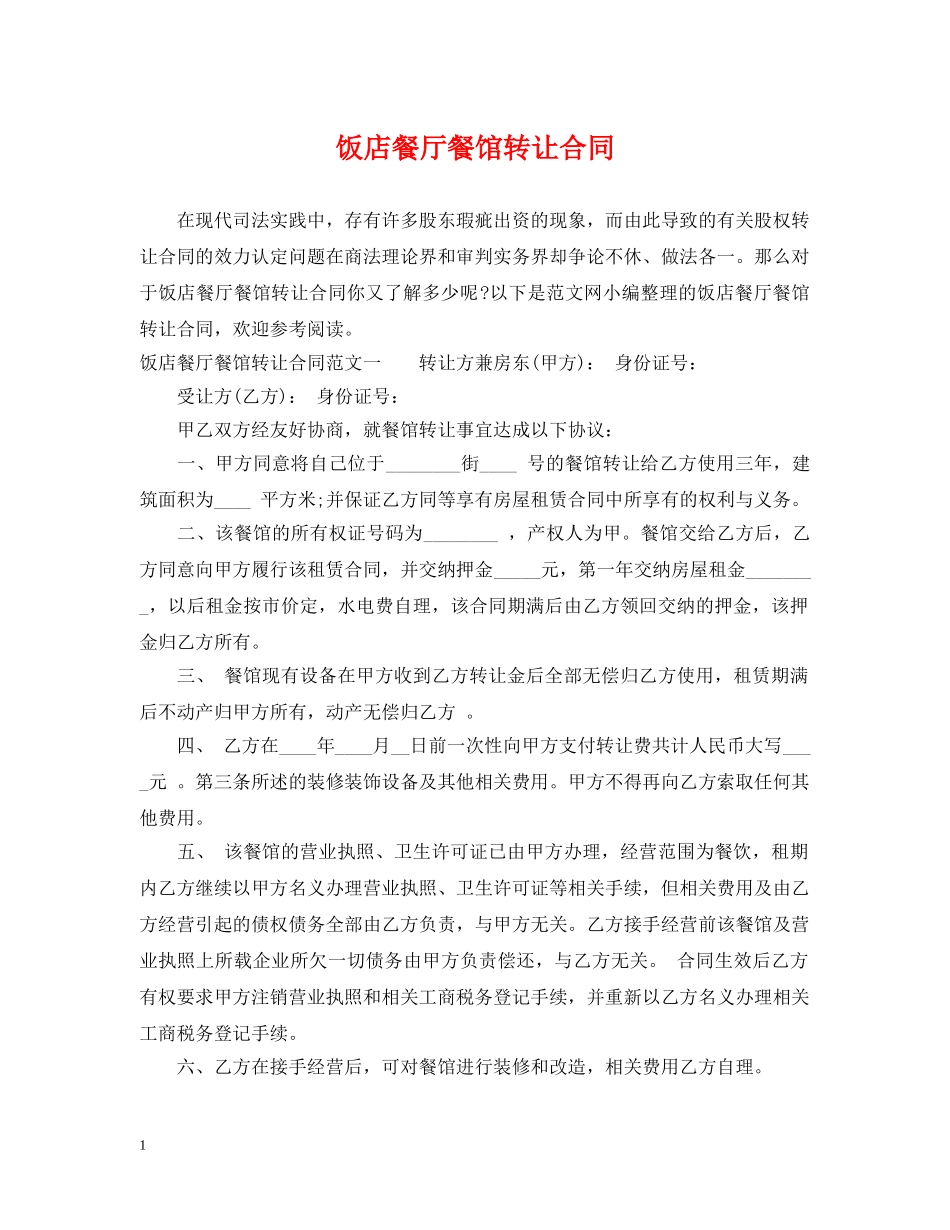 饭店餐厅餐馆转让合同

在现代司法实践中，存有许多股东瑕疵出资的现象，而由此导致的有关股权转让合同的效力认定问题在商法理论界和审判实务界却争论不休、做法各一。那么对于饭店餐厅餐馆转让合同你又了解多少呢?以下是范文网小编整理的饭店餐厅餐馆转让合同，欢迎参考阅读。

饭店餐厅餐馆转让合同范文一　　转让方兼房东(甲方)：　身份证号：

受让方(乙方)：　身份证号：

甲乙双方经友好协商，就餐馆转让事宜达成以下协议：

一、甲方同意将自己位于________街____ 号的餐馆转让给乙方使用三年，建筑面积为____ 平方米;并保证乙方同等享有房屋租赁合同中所享有的权利与义务。

二、该餐馆的所有权证号码为________ ，产权人为甲。餐馆交给乙方后，乙方同意向甲方履行该租赁合同，并交纳押金_____元，第一年交纳房屋租金________，以后租金按市价定，水电费自理，该合同期满后由乙方领回交纳的押金，该押金归乙方所有。

三、 餐馆现有设备在甲方收到乙方转让金后全部无偿归乙方使用，租赁期满后不动产归甲方所有，动产无偿归乙方 。

四、 乙方在____年____月__日前一次性向甲方支付转让费共计人民币大写____元 。第三条所述的装修装饰设备及其他相关费用。甲方不得再向乙方索取任何其他费用。

五、 该餐馆的营业执照、卫生许可证已由甲方办理，经营范围为餐饮，租期内乙方继续以甲方名义办理营业执照、卫生许可证等相关手续，但相关费用及由乙方经营引起的债权债务全部由乙方负责，与甲方无关。乙方接手经营前该餐馆及营业执照上所载企业所欠一切债务由甲方负责偿还，与乙方无关。 合同生效后乙方有权要求甲方注销营业执照和相关工商税务登记手续，并重新以乙方名义办理相关工商税务登记手续。

六、乙方在接手经营后，可对餐馆进行装修和改造，相关费用乙方自理。

1